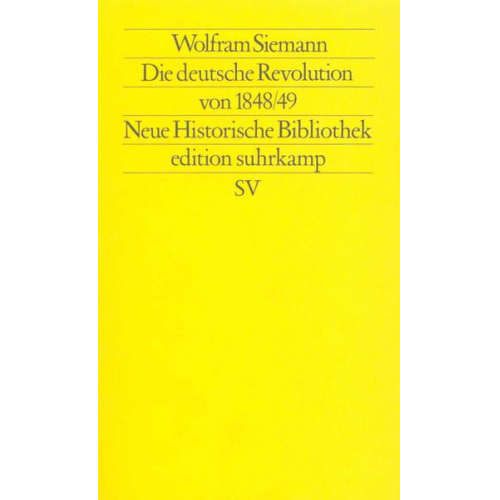 Wolfram Siemann

Die deutsche Revolution von 1848/49

Neue Historische Bibliothek

edition suhrkamp

SV